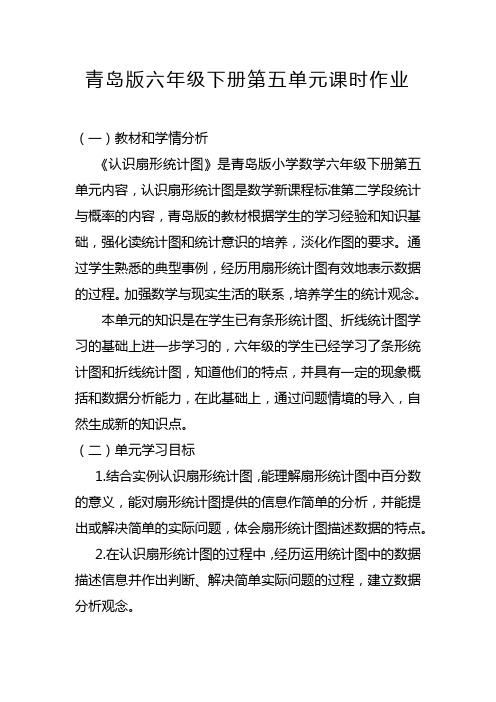 青岛版六年级下册第五单元课时作业

（一）教材和学情分析

《认识扇形统计图》是青岛版小学数学六年级下册第五单元内容，认识扇形统计图是数学新课程标准第二学段统计与概率的内容，青岛版的教材根据学生的学习经验和知识基础，强化读统计图和统计意识的培养，淡化作图的要求。通过学生熟悉的典型事例，经历用扇形统计图有效地表示数据的过程。加强数学与现实生活的联系，培养学生的统计观念。

本单元的知识是在学生已有条形统计图、折线统计图学习的基础上进一步学习的，六年级的学生已经学习了条形统计图和折线统计图，知道他们的特点，并具有一定的现象概括和数据分析能力，在此基础上，通过问题情境的导入，自然生成新的知识点。

（二）单元学习目标

1.结合实例认识扇形统计图，能理解扇形统计图中百分数的意义，能对扇形统计图提供的信息作简单的分析，并能提出或解决简单的实际问题，体会扇形统计图描述数据的特点。

2.在认识扇形统计图的过程中，经历运用统计图中的数据描述信息并作出判断、解决简单实际问题的过程，建立数据分析观念。